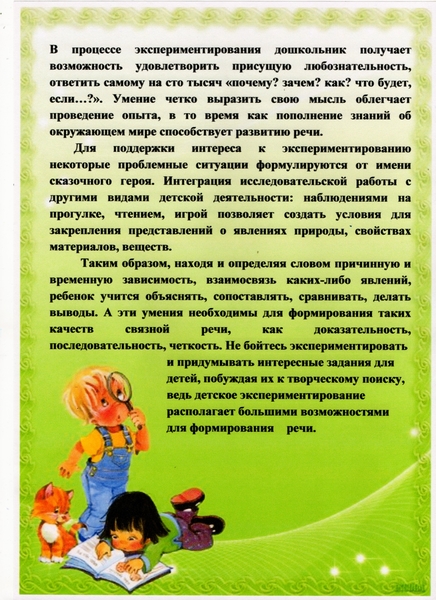 В процессе экспериментирования дошкольник получает возможность удовлетворить присущую любознательность, ответить самому на сто тысяч «почему? зачем? как? что будет, если…?». Умение четко выразить свою мысль облегчает проведение опыта, в то время как пополнение знаний об окружающем мире способствует развитию речи.

Для поддержки интереса к экспериментированию некоторые проблемные ситуации формулируются от имени сказочного героя. Интеграция исследовательской работы с другими видами детской деятельности: наблюдениями на прогулке, чтением, игрой позволяет создать условия для закрепления представлений о явлениях природы, свойствах материалов, веществ.

Таким образом, находя и определяя словом причинную и временную зависимость, взаимосвязь каких-либо явлений, ребенок учится объяснять, сопоставлять, сравнивать, делать выводы. А эти умения необходимы для формирования таких качеств связной речи, как доказательность, последовательность, четкость. Не бойтесь экспериментировать и придумывать интересные задания для детей, побуждая их к творческому поиску, ведь детское экспериментирование располагает большими возможностями для формирования речи.